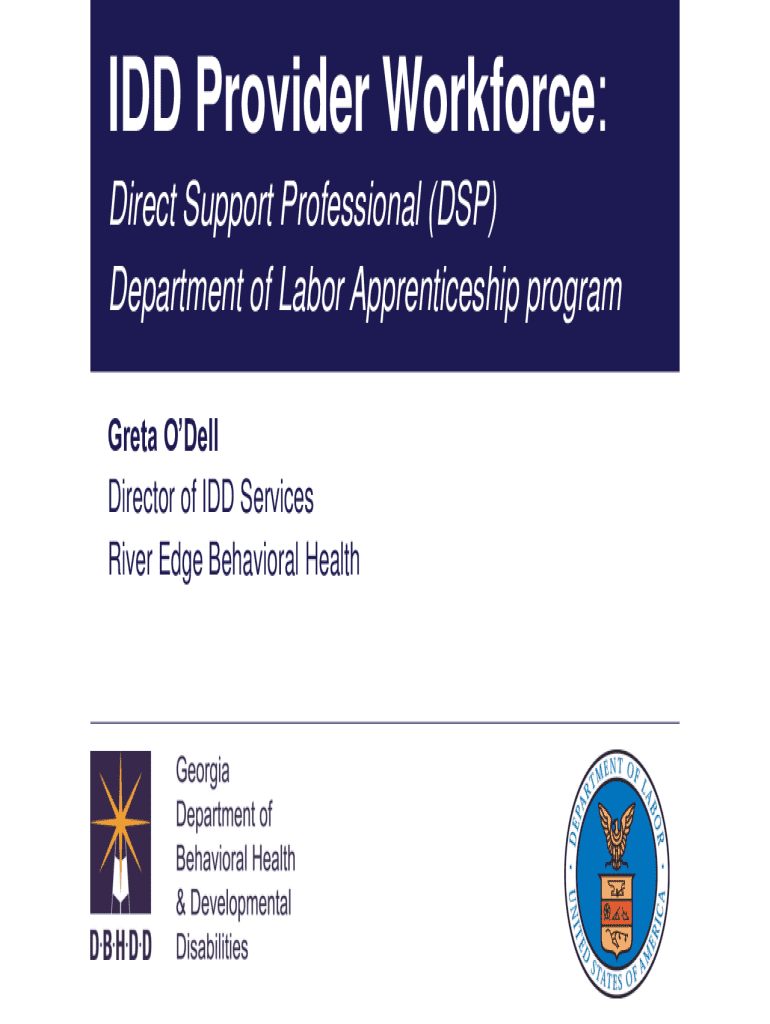 IDD Provider Workforce:

Direct Support Professional (DSP)

Department of Labor Apprenticeship program

Greta O'Dell

Director of IDD Services

River Edge Behavioral Health

D·B·H·D·D

Georgia
Department of
Behavioral Health
& Developmental
Disabilities

DEPARTMENT OF LABOR
UNITED STATES OF AMERICA